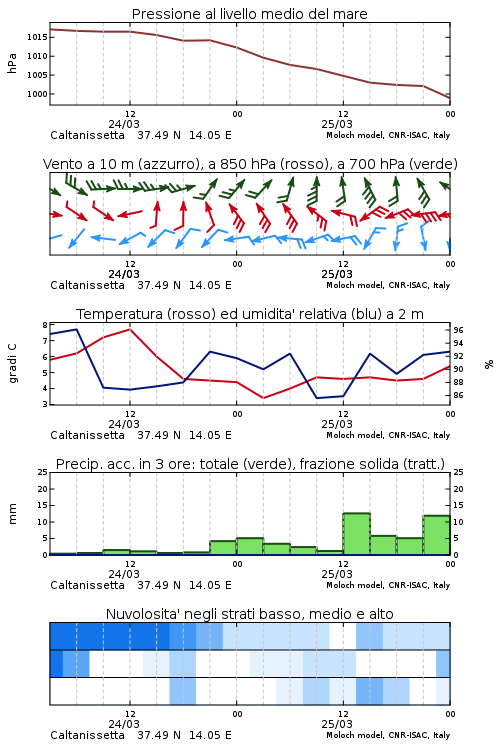 Pressione al livello medio del mare

hPa

1015
1010
1005
1000

12
24/03
00
12
25/03
00

Caltanissetta 37.49 N 14.05 E
Moloch model, CNR-ISAC, Italy

Vento a 10 m (azzurro), a 850 hPa (rosso), a 700 hPa (verde)

12
24/03
00
12
25/03
00

Caltanissetta 37.49 N 14.05 E
Moloch model, CNR-ISAC, Italy

Temperatura (rosso) ed umidita' relativa (blu) a 2 m

gradi C

8
7
6
5
4
3

96
94
92
90
88
86

%

12
24/03
00
12
25/03
00

Caltanissetta 37.49 N 14.05 E
Moloch model, CNR-ISAC, Italy

Precip. acc. in 3 ore: totale (verde), frazione solida (tratt.)

mm

25
20
15
10
5
0

25
20
15
10
5
0

12
24/03
00
12
25/03
00

Caltanissetta 37.49 N 14.05 E
Moloch model, CNR-ISAC, Italy

Nuvolosita' negli strati basso, medio e alto

12
24/03
00
12
25/03
00

Caltanissetta 37.49 N 14.05 E
Moloch model, CNR-ISAC, Italy